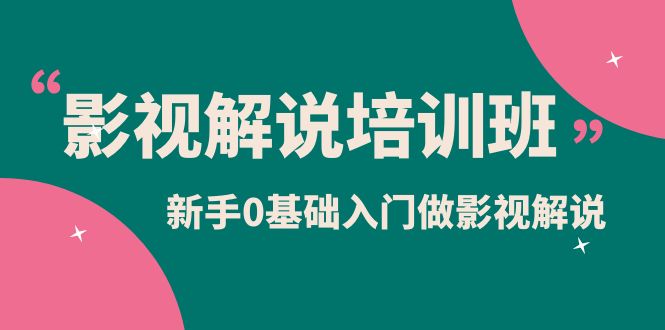 “影视解说培训班”

新手0基础入门做影视解说